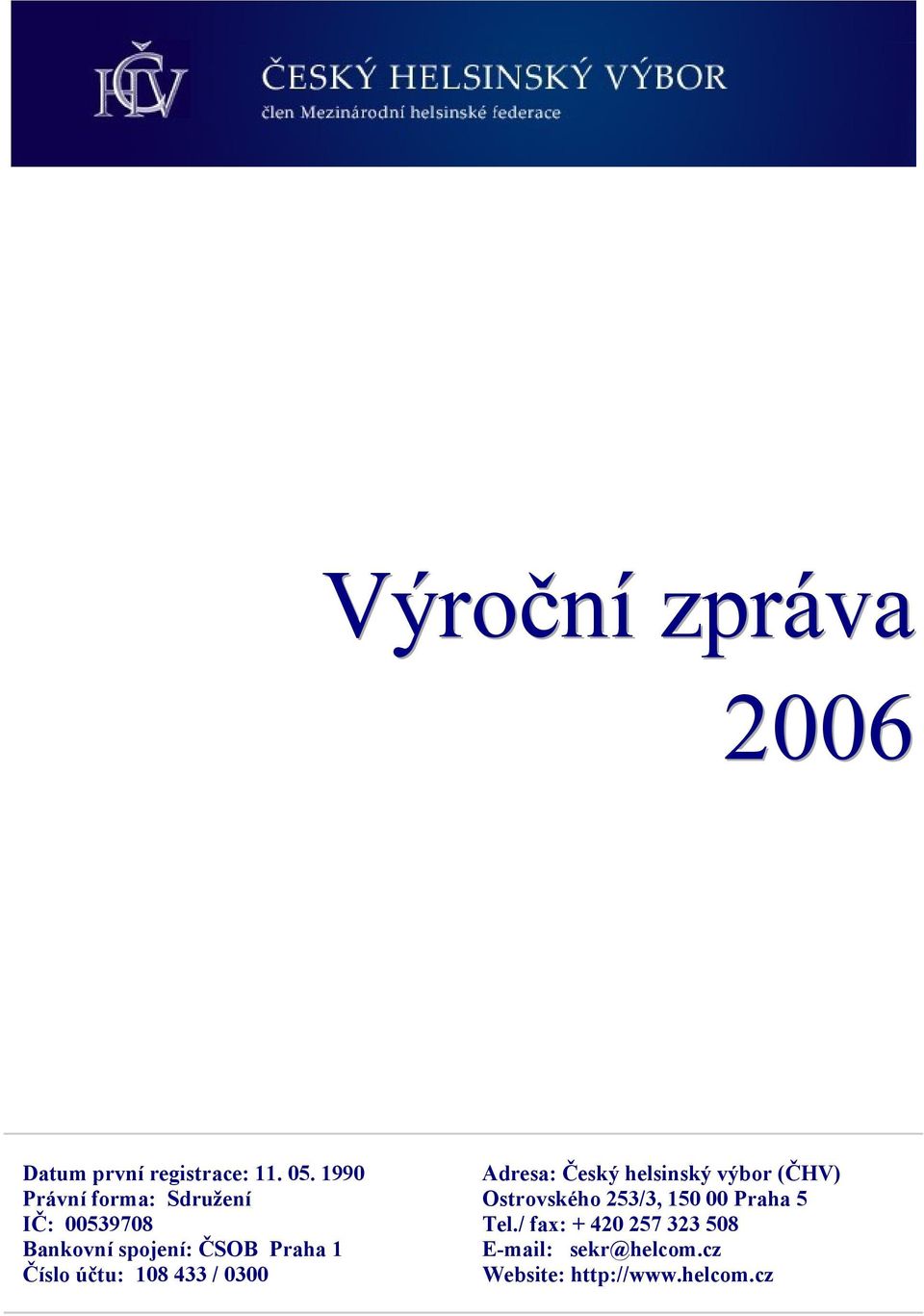 ČHV

ČESKÝ HELSINSKÝ VÝBOR
člen Mezinárodní helsinské federace

Výroční zpráva
2006

Datum první registrace: 11. 05. 1990
Právní forma: Sdružení
IČ: 00539708
Bankovní spojení: ČSOB Praha 1
Číslo účtu: 108 433 / 0300

Adresa: Český helsinský výbor (ČHV)
Ostrovského 253/3, 150 00 Praha 5
Tel./ fax: + 420 257 323 508
E-mail: sekr@helcom.cz
Website: http://www.helcom.cz